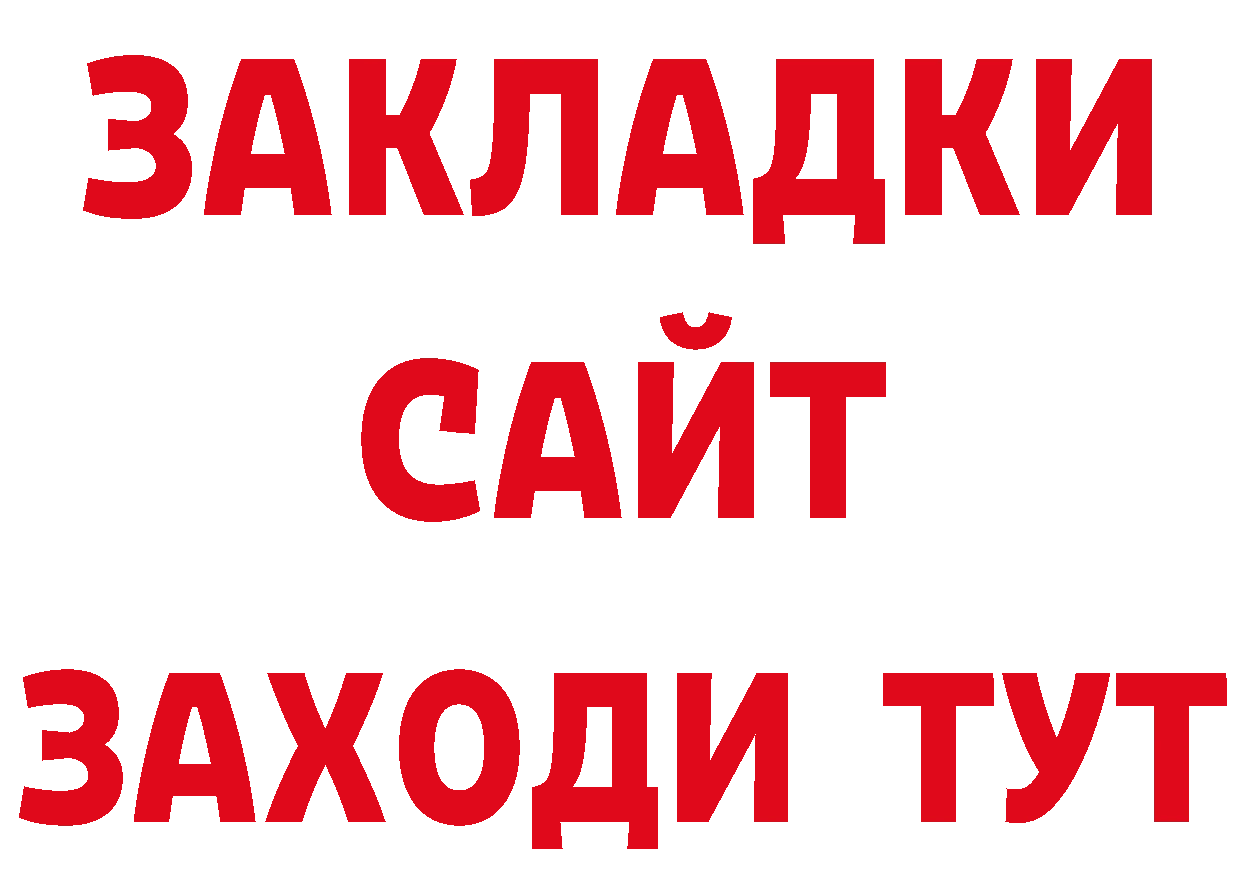 ЗАКЛАДКИ
САЙТ
ЗАХОДИ ТУТ